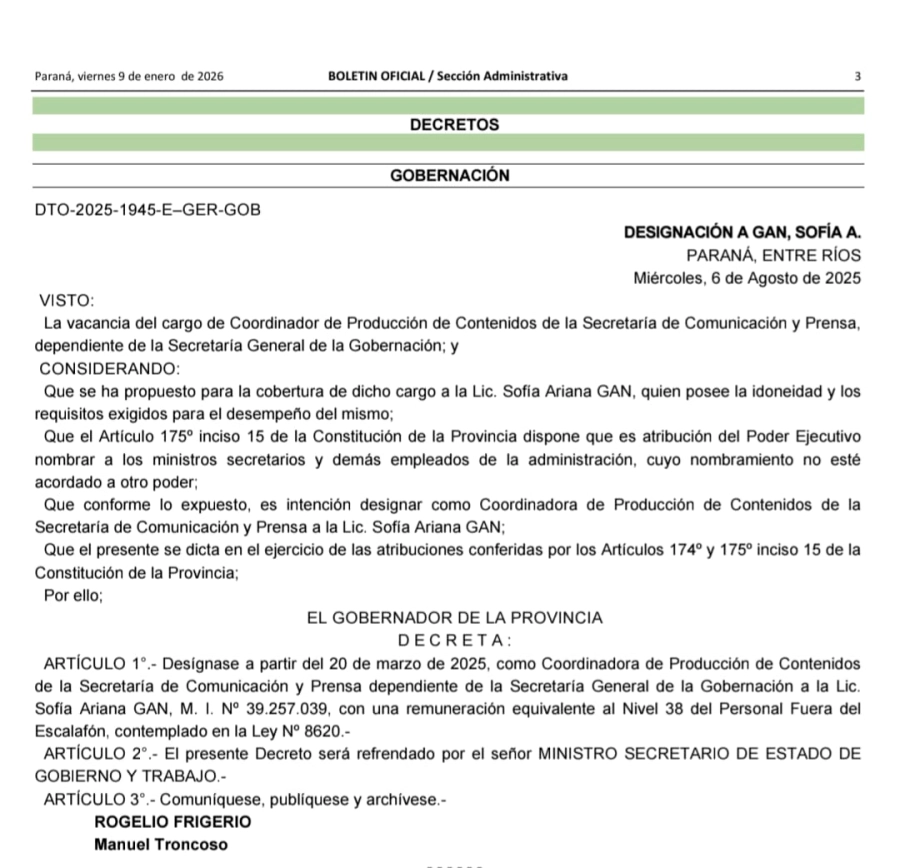 Paraná, viernes 9 de enero de 2026 BOLETIN OFICIAL / Sección Administrativa 3

DECRETOS

GOBERNACIÓN

DTO-2025-1945-E–GER-GOB

DESIGNACIÓN A GAN, SOFÍA A.
PARANÁ, ENTRE RÍOS
Miércoles, 6 de Agosto de 2025

VISTO:
La vacancia del cargo de Coordinador de Producción de Contenidos de la Secretaría de Comunicación y Prensa, dependiente de la Secretaría General de la Gobernación; y
CONSIDERANDO:
Que se ha propuesto para la cobertura de dicho cargo a la Lic. Sofía Ariana GAN, quien posee la idoneidad y los requisitos exigidos para el desempeño del mismo;
Que el Artículo 175º inciso 15 de la Constitución de la Provincia dispone que es atribución del Poder Ejecutivo nombrar a los ministros secretarios y demás empleados de la administración, cuyo nombramiento no esté acordado a otro poder;
Que conforme lo expuesto, es intención designar como Coordinadora de Producción de Contenidos de la Secretaría de Comunicación y Prensa a la Lic. Sofía Ariana GAN;
Que el presente se dicta en el ejercicio de las atribuciones conferidas por los Artículos 174º y 175º inciso 15 de la Constitución de la Provincia;
Por ello;

EL GOBERNADOR DE LA PROVINCIA
D E C R E T A :

ARTÍCULO 1°.- Desígnase a partir del 20 de marzo de 2025, como Coordinadora de Producción de Contenidos de la Secretaría de Comunicación y Prensa dependiente de la Secretaría General de la Gobernación a la Lic. Sofía Ariana GAN, M. I. Nº 39.257.039, con una remuneración equivalente al Nivel 38 del Personal Fuera del Escalafón, contemplado en la Ley Nº 8620.-
ARTÍCULO 2°.- El presente Decreto será refrendado por el señor MINISTRO SECRETARIO DE ESTADO DE GOBIERNO Y TRABAJO.-
ARTÍCULO 3°.- Comuníquese, publíquese y archívese.-
ROGELIO FRIGERIO
Manuel Troncoso